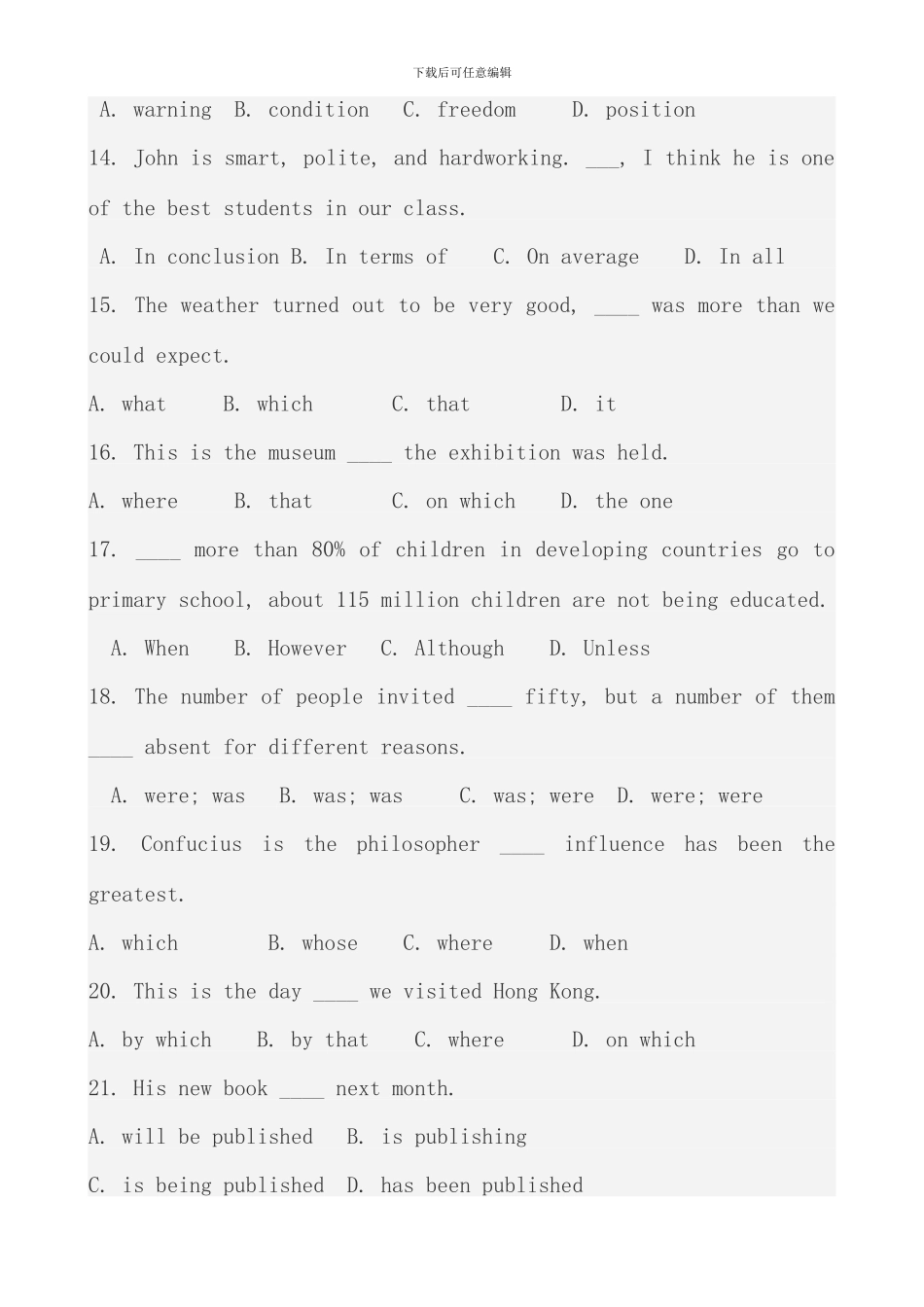 下载后可任意编辑

A. warning B. condition C. freedom D. position

14. John is smart, polite, and hardworking. ___, I think he is one of the best students in our class.

A. In conclusion B. In terms of C. On average D. In all

15. The weather turned out to be very good, ____ was more than we could expect.

A. what B. which C. that D. it

16. This is the museum ____ the exhibition was held.

A. where B. that C. on which D. the one

17. ____ more than 80% of children in developing countries go to primary school, about 115 million children are not being educated.

A. When B. However C. Although D. Unless

18. The number of people invited ____ fifty, but a number of them ____ absent for different reasons.

A. were; was B. was; was C. was; were D. were; were

19. Confucius is the philosopher ____ influence has been the greatest.

A. which B. whose C. where D. when

20. This is the day ____ we visited Hong Kong.

A. by which B. by that C. where D. on which

21. His new book ____ next month.

A. will be published B. is publishing

C. is being published D. has been published